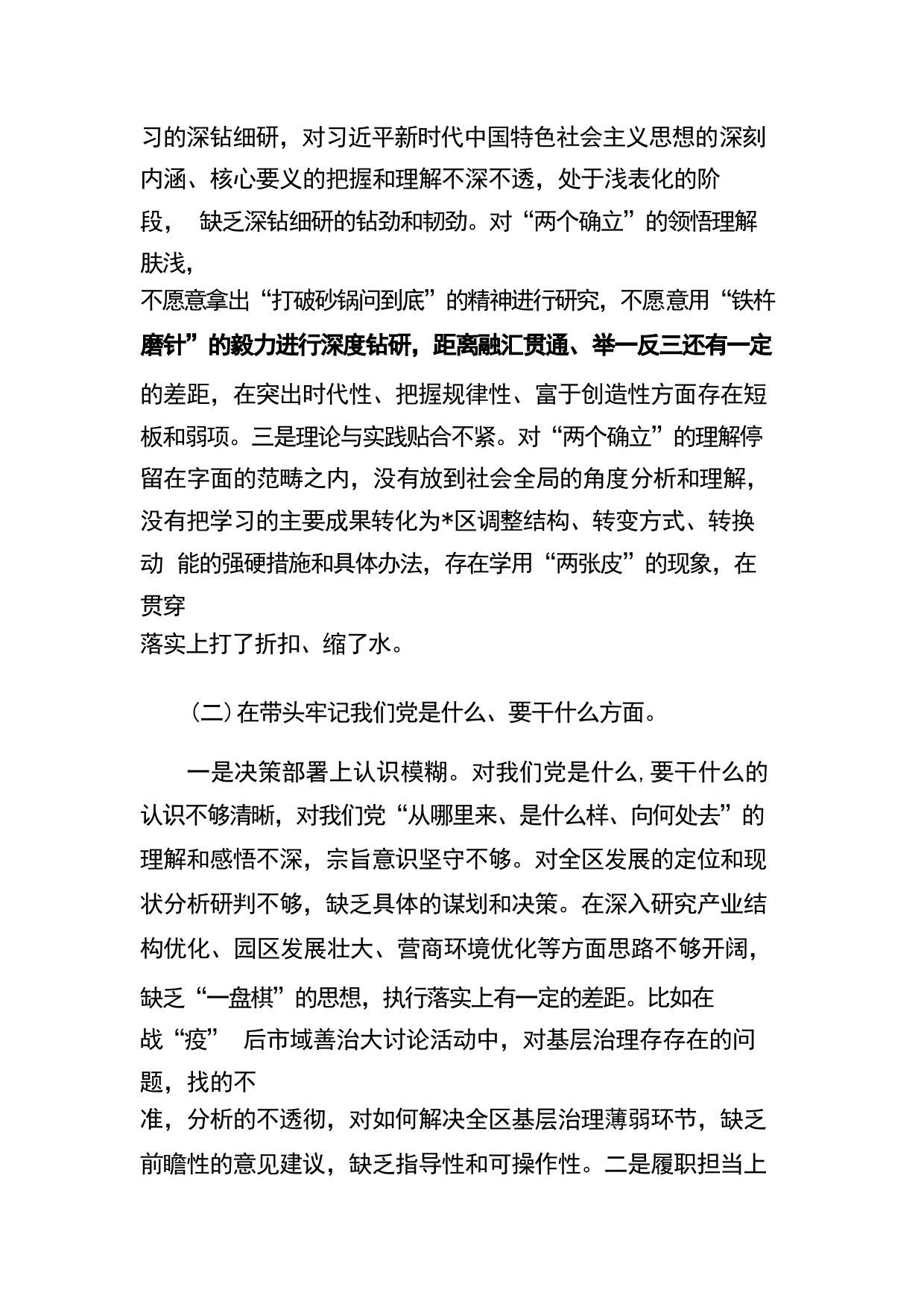 习的深钻细研，对习近平新时代中国特色社会主义思想的深刻内涵、核心要义的把握和理解不深不透，处于浅表化的阶段， 缺乏深钻细研的钻劲和韧劲。对“两个确立”的领悟理解肤浅，不愿意拿出“打破砂锅问到底”的精神进行研究，不愿意用“铁杵磨针”的毅力进行深度钻研，距离融汇贯通、举一反三还有一定的差距，在突出时代性、把握规律性、富于创造性方面存在短板和弱项。三是理论与实践贴合不紧。对“两个确立”的理解停留在字面的范畴之内，没有放到社会全局的角度分析和理解，没有把学习的主要成果转化为*区调整结构、转变方式、转换动 能的强硬措施和具体办法，存在学用“两张皮”的现象，在贯穿落实上打了折扣、缩了水。

（二）在带头牢记我们党是什么、要干什么方面。

一是决策部署上认识模糊。对我们党是什么,要干什么的认识不够清晰，对我们党“从哪里来、是什么样、向何处去”的理解和感悟不深，宗旨意识坚守不够。对全区发展的定位和现状分析研判不够，缺乏具体的谋划和决策。在深入研究产业结构优化、园区发展壮大、营商环境优化等方面思路不够开阔，缺乏“一盘棋”的思想，执行落实上有一定的差距。比如在战“疫” 后市域善治大讨论活动中，对基层治理存存在的问题，找的不准，分析的不透彻，对如何解决全区基层治理薄弱环节，缺乏前瞻性的意见建议，缺乏指导性和可操作性。二是履职担当上